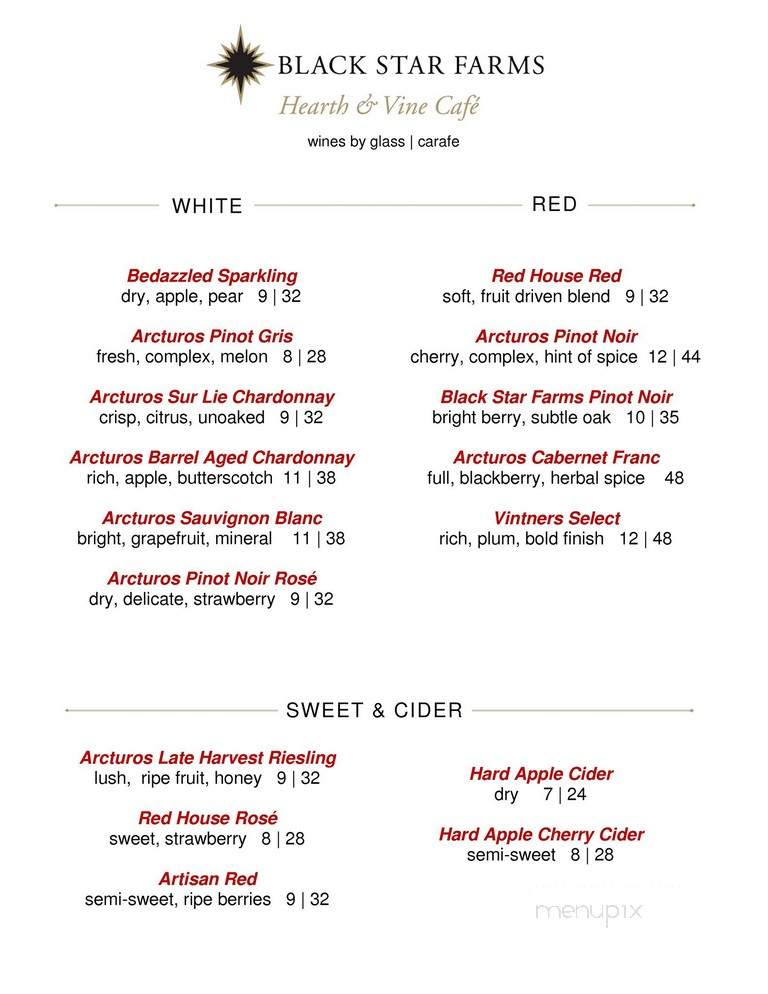 BLACK STAR FARMS
Hearth & Vine Café
wines by glass | carafe

WHITE

Bedazzled Sparkling
dry, apple, pear 9 | 32

Arcturos Pinot Gris
fresh, complex, melon 8 | 28

Arcturos Sur Lie Chardonnay
crisp, citrus, unoaked 9 | 32

Arcturos Barrel Aged Chardonnay
rich, apple, butterscotch 11 | 38

Arcturos Sauvignon Blanc
bright, grapefruit, mineral 11 | 38

Arcturos Pinot Noir Rosé
dry, delicate, strawberry 9 | 32

RED

Red House Red
soft, fruit driven blend 9 | 32

Arcturos Pinot Noir
cherry, complex, hint of spice 12 | 44

Black Star Farms Pinot Noir
bright berry, subtle oak 10 | 35

Arcturos Cabernet Franc
full, blackberry, herbal spice 48

Vintners Select
rich, plum, bold finish 12 | 48

SWEET & CIDER

Arcturos Late Harvest Riesling
lush, ripe fruit, honey 9 | 32

Red House Rosé
sweet, strawberry 8 | 28

Artisan Red
semi-sweet, ripe berries 9 | 32

Hard Apple Cider
dry 7 | 24

Hard Apple Cherry Cider
semi-sweet 8 | 28

menupix